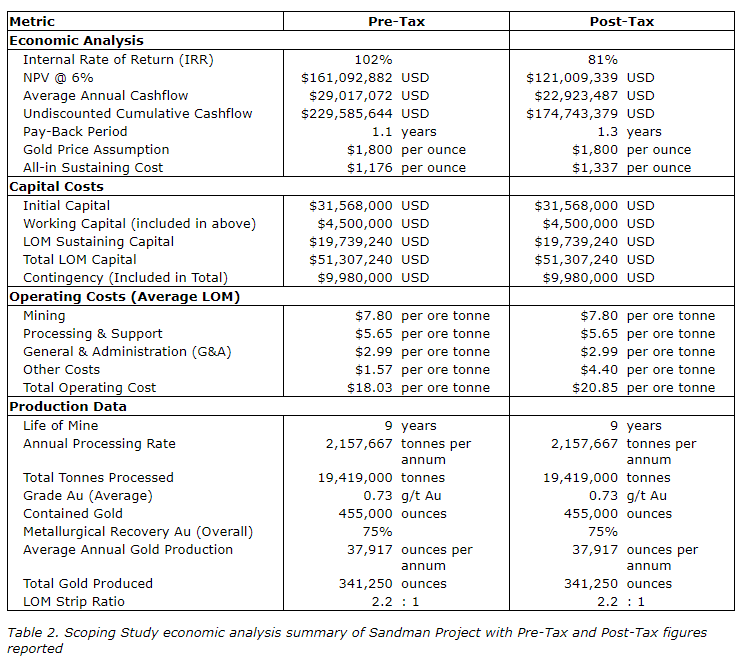 | Metric | Pre-Tax | Post-Tax |
|---|---|---|
| **Economic Analysis** | | |
| Internal Rate of Return (IRR) | 102% | 81% |
| NPV @ 6% | \$161,092,882 USD | \$121,009,339 USD |
| Average Annual Cashflow | \$29,017,072 USD | \$22,923,487 USD |
| Undiscounted Cumulative Cashflow | \$229,585,644 USD | \$174,743,379 USD |
| Pay-Back Period | 1.1 years | 1.3 years |
| Gold Price Assumption | \$1,800 per ounce | \$1,800 per ounce |
| All-in Sustaining Cost | \$1,176 per ounce | \$1,337 per ounce |
| **Capital Costs** | | |
| Initial Capital | \$31,568,000 USD | \$31,568,000 USD |
| Working Capital (included in above) | \$4,500,000 USD | \$4,500,000 USD |
| LOM Sustaining Capital | \$19,739,240 USD | \$19,739,240 USD |
| Total LOM Capital | \$51,307,240 USD | \$51,307,240 USD |
| Contingency (Included in Total) | \$9,980,000 USD | \$9,980,000 USD |
| **Operating Costs (Average LOM)** | | |
| Mining | \$7.80 per ore tonne | \$7.80 per ore tonne |
| Processing & Support | \$5.65 per ore tonne | \$5.65 per ore tonne |
| General & Administration (G&A) | \$2.99 per ore tonne | \$2.99 per ore tonne |
| Other Costs | \$1.57 per ore tonne | \$4.40 per ore tonne |
| Total Operating Cost | \$18.03 per ore tonne | \$20.85 per ore tonne |
| **Production Data** | | |
| Life of Mine | 9 years | 9 years |
| Annual Processing Rate | 2,157,667 tonnes per annum | 2,157,667 tonnes per annum |
| Total Tonnes Processed | 19,419,000 tonnes | 19,419,000 tonnes |
| Grade Au (Average) | 0.73 g/t Au | 0.73 g/t Au |
| Contained Gold | 455,000 ounces | 455,000 ounces |
| Metallurgical Recovery Au (Overall) | 75% | 75% |
| Average Annual Gold Production | 37,917 ounces per annum | 37,917 ounces per annum |
| Total Gold Produced | 341,250 ounces | 341,250 ounces |
| LOM Strip Ratio | 2.2 : 1 | 2.2 : 1 |

Table 2. Scoping Study economic analysis summary of Sandman Project with Pre-Tax and Post-Tax figures reported